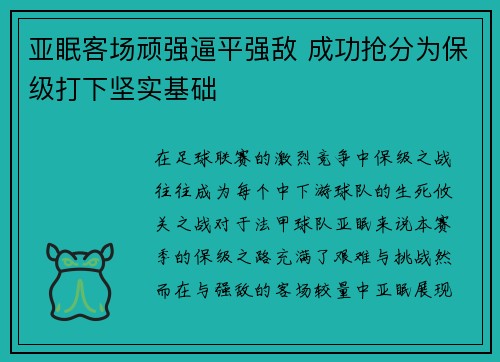 亚眠客场顽强逼平强敌 成功抢分为保级打下坚实基础

在足球联赛的激烈竞争中保级之战往往成为每个中下游球队的生死攸关之战对于法甲球队亚眠来说本赛季的保级之路充满了艰难与挑战然而在与强敌的客场较量中亚眠展现